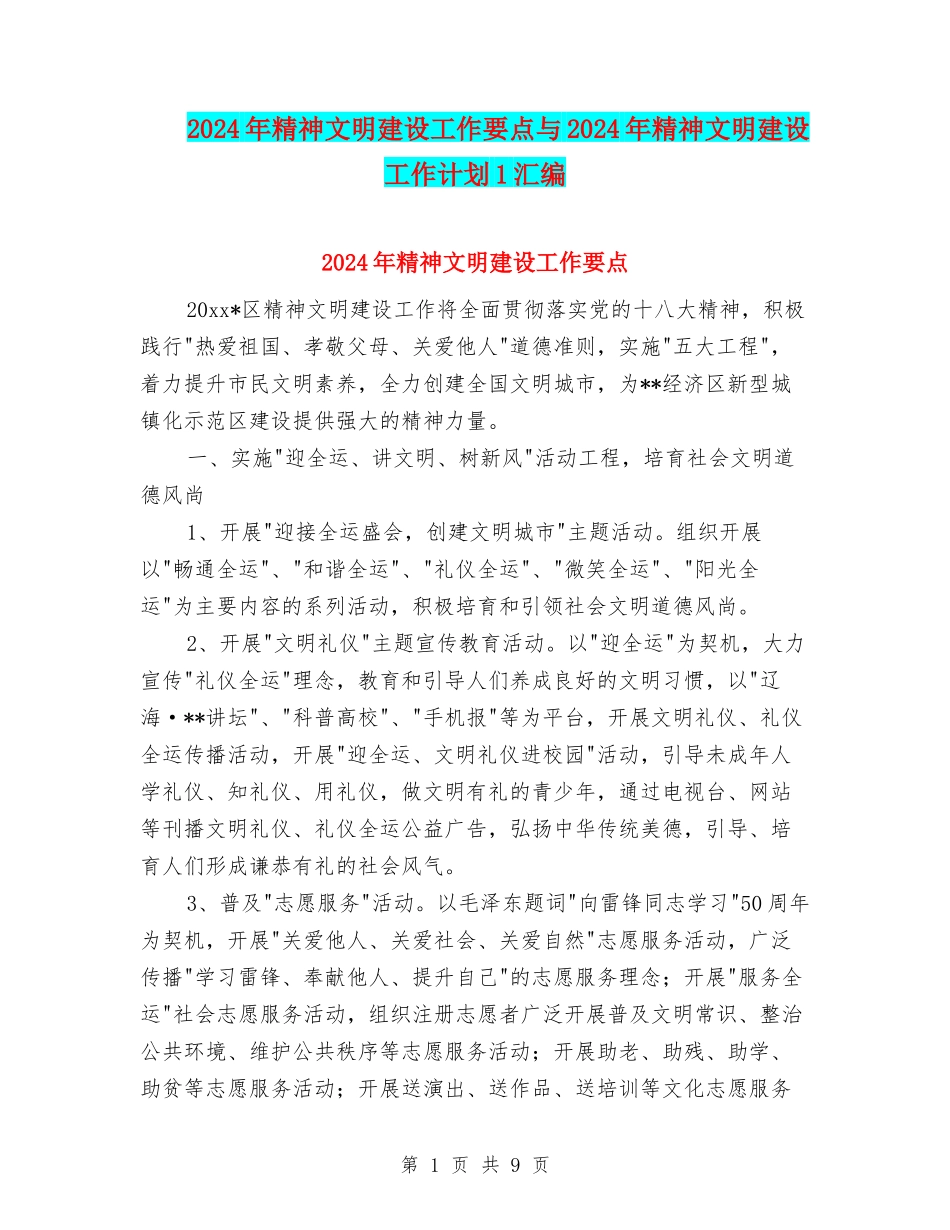 2024年精神文明建设工作要点与2024年精神文明建设工作计划1汇编

2024年精神文明建设工作要点

20xx*区精神文明建设工作将全面贯彻落实党的十八大精神，积极践行"热爱祖国、孝敬父母、关爱他人"道德准则，实施"五大工程"，着力提升市民文明素养，全力创建全国文明城市，为**经济区新型城镇化示范区建设提供强大的精神力量。

一、实施"迎全运、讲文明、树新风"活动工程，培育社会文明道德风尚

1、开展"迎接全运盛会，创建文明城市"主题活动。组织开展以"畅通全运"、"和谐全运"、"礼仪全运"、"微笑全运"、"阳光全运"为主要内容的系列活动，积极培育和引领社会文明道德风尚。

2、开展"文明礼仪"主题宣传教育活动。以"迎全运"为契机，大力宣传"礼仪全运"理念，教育和引导人们养成良好的文明习惯，以"辽海·**讲坛"、"科普高校"、"手机报"等为平台，开展文明礼仪、礼仪全运传播活动，开展"迎全运、文明礼仪进校园"活动，引导未成年人学礼仪、知礼仪、用礼仪，做文明有礼的青少年，通过电视台、网站等刊播文明礼仪、礼仪全运公益广告，弘扬中华传统美德，引导、培育人们形成谦恭有礼的社会风气。

3、普及"志愿服务"活动。以毛泽东题词"向雷锋同志学习"50周年为契机，开展"关爱他人、关爱社会、关爱自然"志愿服务活动，广泛传播"学习雷锋、奉献他人、提升自己"的志愿服务理念；开展"服务全运"社会志愿服务活动，组织注册志愿者广泛开展普及文明常识、整治公共环境、维护公共秩序等志愿服务活动；开展助老、助残、助学、助贫等志愿服务活动；开展送演出、送作品、送培训等文化志愿服务

第 1 页 共 9 页